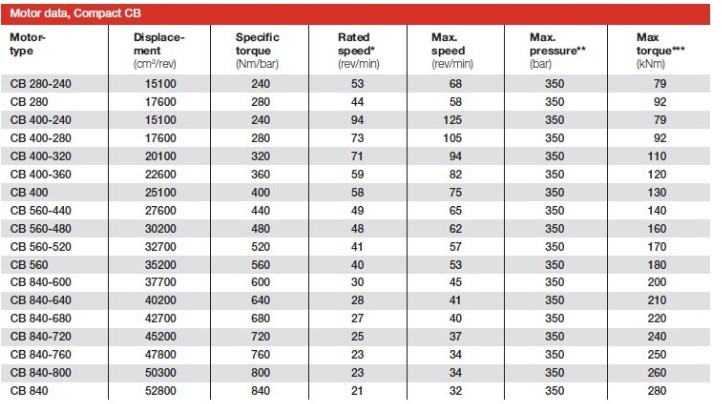 Motor data, Compact CB

| Motor-type | Displacement (cm³/rev) | Specific torque (Nm/bar) | Rated speed* (rev/min) | Max. speed (rev/min) | Max. pressure** (bar) | Max torque*** (kNm) |
|---|---|---|---|---|---|---|
| CB 280-240 | 15100 | 240 | 53 | 68 | 350 | 79 |
| CB 280 | 17600 | 280 | 44 | 58 | 350 | 92 |
| CB 400-240 | 15100 | 240 | 94 | 125 | 350 | 79 |
| CB 400-280 | 17600 | 280 | 73 | 105 | 350 | 92 |
| CB 400-320 | 20100 | 320 | 71 | 94 | 350 | 110 |
| CB 400-360 | 22600 | 360 | 59 | 82 | 350 | 120 |
| CB 400 | 25100 | 400 | 58 | 75 | 350 | 130 |
| CB 560-440 | 27600 | 440 | 49 | 65 | 350 | 140 |
| CB 560-480 | 30200 | 480 | 48 | 62 | 350 | 160 |
| CB 560-520 | 32700 | 520 | 41 | 57 | 350 | 170 |
| CB 560 | 35200 | 560 | 40 | 53 | 350 | 180 |
| CB 840-600 | 37700 | 600 | 30 | 45 | 350 | 200 |
| CB 840-640 | 40200 | 640 | 28 | 41 | 350 | 210 |
| CB 840-680 | 42700 | 680 | 27 | 40 | 350 | 220 |
| CB 840-720 | 45200 | 720 | 25 | 37 | 350 | 240 |
| CB 840-760 | 47800 | 760 | 23 | 34 | 350 | 250 |
| CB 840-800 | 50300 | 800 | 23 | 34 | 350 | 260 |
| CB 840 | 52800 | 840 | 21 | 32 | 350 | 280 |